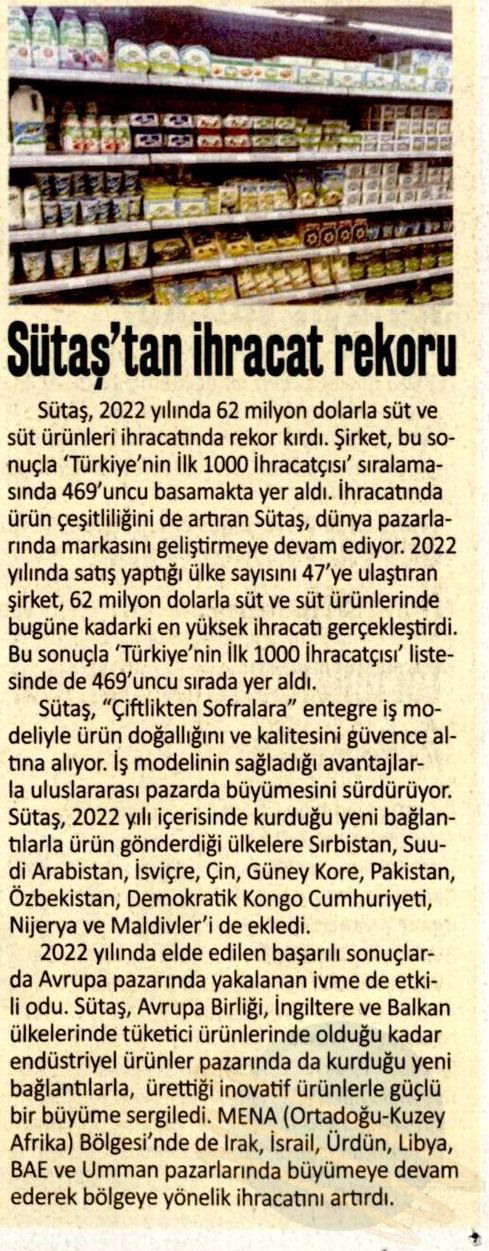 Sütaş'tan ihracat rekoru

Sütaş, 2022 yılında 62 milyon dolarla süt ve süt ürünleri ihracatında rekor kırdı. Şirket, bu sonuçla 'Türkiye'nin İlk 1000 İhracatçısı' sıralamasında 469'uncu basamakta yer aldı. İhracatında ürün çeşitliliğini de artıran Sütaş, dünya pazarlarında markasını geliştirmeye devam ediyor. 2022 yılında satış yaptığı ülke sayısını 47'ye ulaştıran şirket, 62 milyon dolarla süt ve süt ürünlerinde bugüne kadarki en yüksek ihracatı gerçekleştirdi. Bu sonuçla 'Türkiye'nin İlk 1000 İhracatçısı' listesinde de 469'uncu sırada yer aldı.

Sütaş, "Çiftlikten Sofralara" entegre iş modeliyle ürün doğallığını ve kalitesini güvence altına alıyor. İş modelinin sağladığı avantajlarla uluslararası pazarda büyümesini sürdürüyor. Sütaş, 2022 yılı içerisinde kurduğu yeni bağlantılarla ürün gönderdiği ülkelere Sırbistan, Suudi Arabistan, İsviçre, Çin, Güney Kore, Pakistan, Özbekistan, Demokratik Kongo Cumhuriyeti, Nijerya ve Maldivler'i de ekledi.

2022 yılında elde edilen başarılı sonuçlarda Avrupa pazarında yakalanan ivme de etkili odu. Sütaş, Avrupa Birliği, İngiltere ve Balkan ülkelerinde tüketici ürünlerinde olduğu kadar endüstriyel ürünler pazarında da kurduğu yeni bağlantılarla, ürettiği inovatif ürünlerle güçlü bir büyüme sergiledi. MENA (Ortadoğu-Kuzey Afrika) Bölgesi'nde de Irak, İsrail, Ürdün, Libya, BAE ve Umman pazarlarında büyümeye devam ederek bölgeye yönelik ihracatını artırdı.